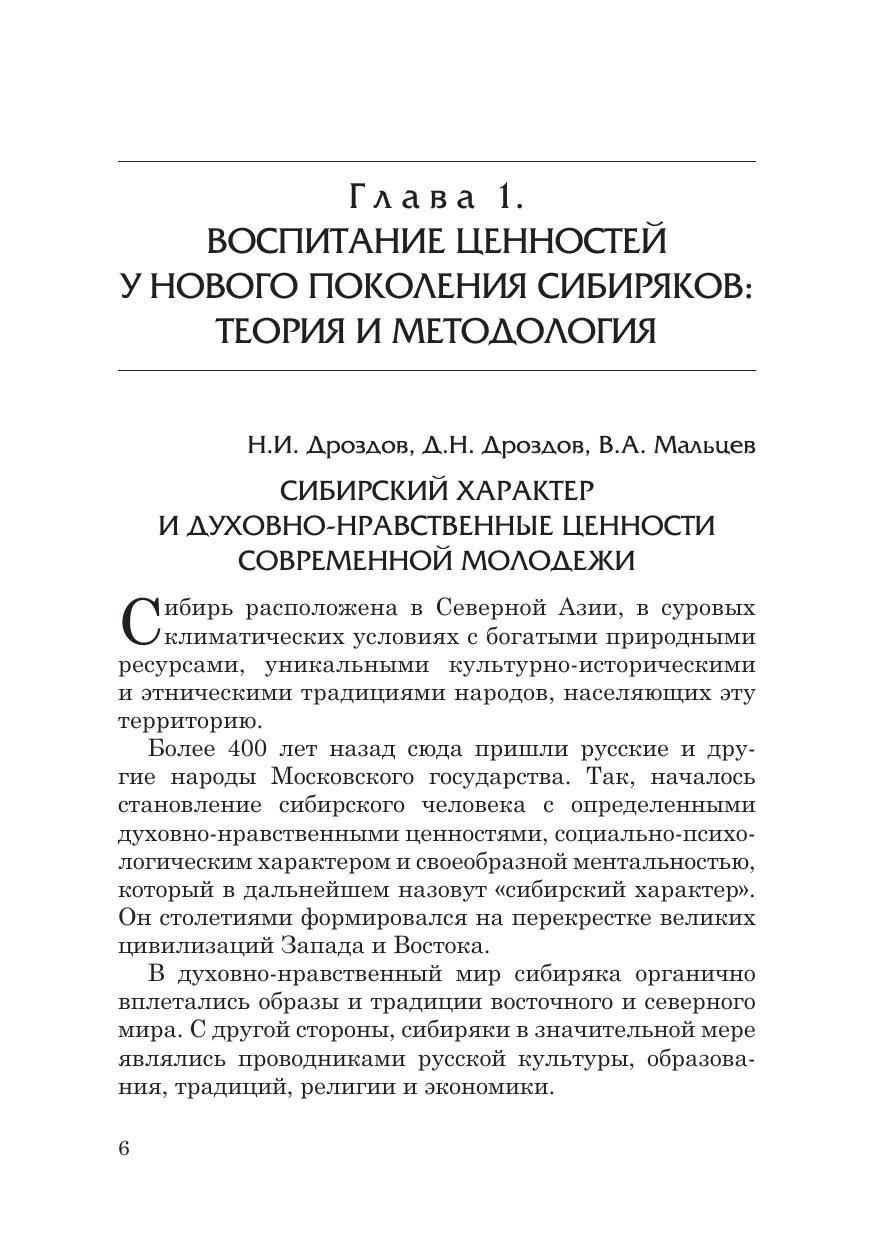 Глава 1.
ВОСПИТАНИЕ ЦЕННОСТЕЙ
У НОВОГО ПОКОЛЕНИЯ СИБИРЯКОВ:
ТЕОРИЯ И МЕТОДОЛОГИЯ

Н.И. Дроздов, Д.Н. Дроздов, В.А. Мальцев

СИБИРСКИЙ ХАРАКТЕР
И ДУХОВНО-НРАВСТВЕННЫЕ ЦЕННОСТИ
СОВРЕМЕННОЙ МОЛОДЕЖИ

Сибирь расположена в Северной Азии, в суровых климатических условиях с богатыми природными ресурсами, уникальными культурно-историческими и этническими традициями народов, населяющих эту территорию.

Более 400 лет назад сюда пришли русские и другие народы Московского государства. Так, началось становление сибирского человека с определенными духовно-нравственными ценностями, социально-психологическим характером и своеобразной ментальностью, который в дальнейшем назовут «сибирский характер». Он столетиями формировался на перекрестке великих цивилизаций Запада и Востока.

В духовно-нравственный мир сибиряка органично вплетались образы и традиции восточного и северного мира. С другой стороны, сибиряки в значительной мере являлись проводниками русской культуры, образования, традиций, религии и экономики.

6